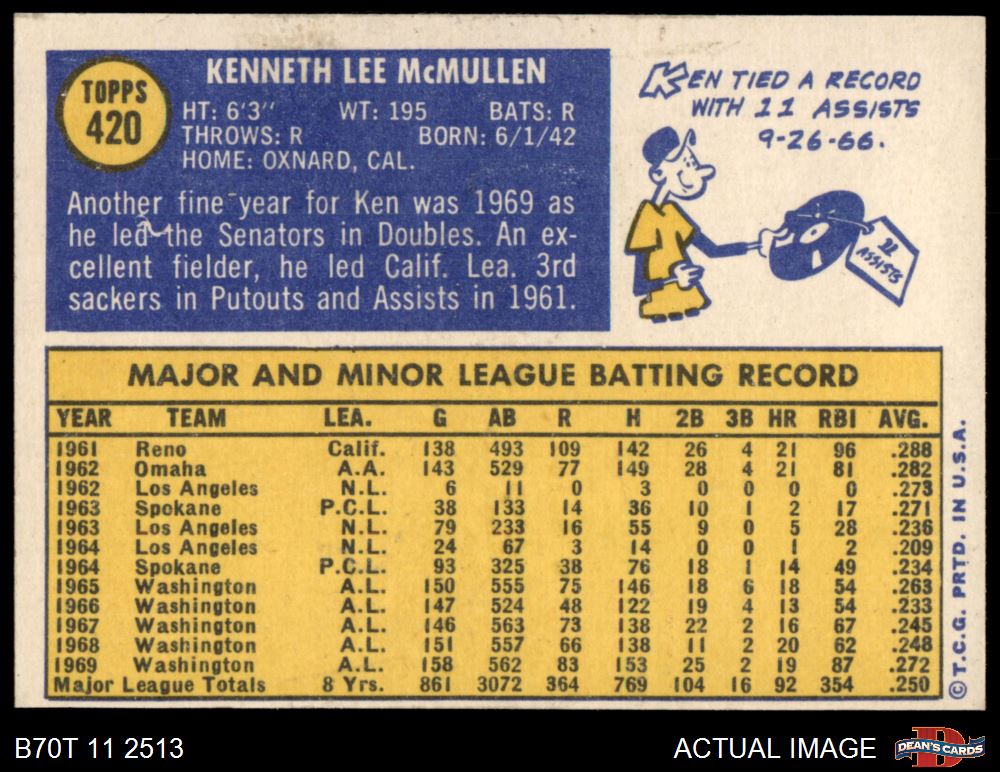 TOPPS
420

KENNETH LEE McMULLEN
HT: 6'3" WT: 195 BATS: R
THROWS: R BORN: 6/1/42
HOME: OXNARD, CAL.

Another fine year for Ken was 1969 as he led the Senators in Doubles. An excellent fielder, he led Calif. Lea. 3rd sackers in Putouts and Assists in 1961.

KEN TIED A RECORD WITH 11 ASSISTS 9-26-66.

11 ASSISTS

MAJOR AND MINOR LEAGUE BATTING RECORD

| YEAR | TEAM | LEA. | G | AB | R | H | 2B | 3B | HR | RBI | AVG. |
|---|---|---|---|---|---|---|---|---|---|---|---|
| 1961 | Reno | Calif. | 138 | 493 | 109 | 142 | 26 | 4 | 21 | 96 | .288 |
| 1962 | Omaha | A.A. | 143 | 529 | 77 | 149 | 28 | 4 | 21 | 81 | .282 |
| 1962 | Los Angeles | N.L. | 6 | 11 | 0 | 3 | 0 | 0 | 0 | 0 | .273 |
| 1963 | Spokane | P.C.L. | 38 | 133 | 14 | 36 | 10 | 1 | 2 | 17 | .271 |
| 1963 | Los Angeles | N.L. | 79 | 233 | 16 | 55 | 9 | 0 | 5 | 28 | .236 |
| 1964 | Los Angeles | N.L. | 24 | 67 | 3 | 14 | 0 | 0 | 1 | 2 | .209 |
| 1964 | Spokane | P.C.L. | 93 | 325 | 38 | 76 | 18 | 1 | 14 | 49 | .234 |
| 1965 | Washington | A.L. | 150 | 555 | 75 | 146 | 18 | 6 | 18 | 54 | .263 |
| 1966 | Washington | A.L. | 147 | 524 | 48 | 122 | 19 | 4 | 13 | 54 | .233 |
| 1967 | Washington | A.L. | 146 | 563 | 73 | 138 | 22 | 2 | 16 | 67 | .245 |
| 1968 | Washington | A.L. | 151 | 557 | 66 | 138 | 11 | 2 | 20 | 62 | .248 |
| 1969 | Washington | A.L. | 158 | 562 | 83 | 153 | 25 | 2 | 19 | 87 | .272 |
| Major League Totals | | 8 Yrs. | 861 | 3072 | 364 | 769 | 104 | 16 | 92 | 354 | .250 |

©T.C.G. PRTD. IN U.S.A.

B70T 11 2513

ACTUAL IMAGE

DEAN'S CARDS